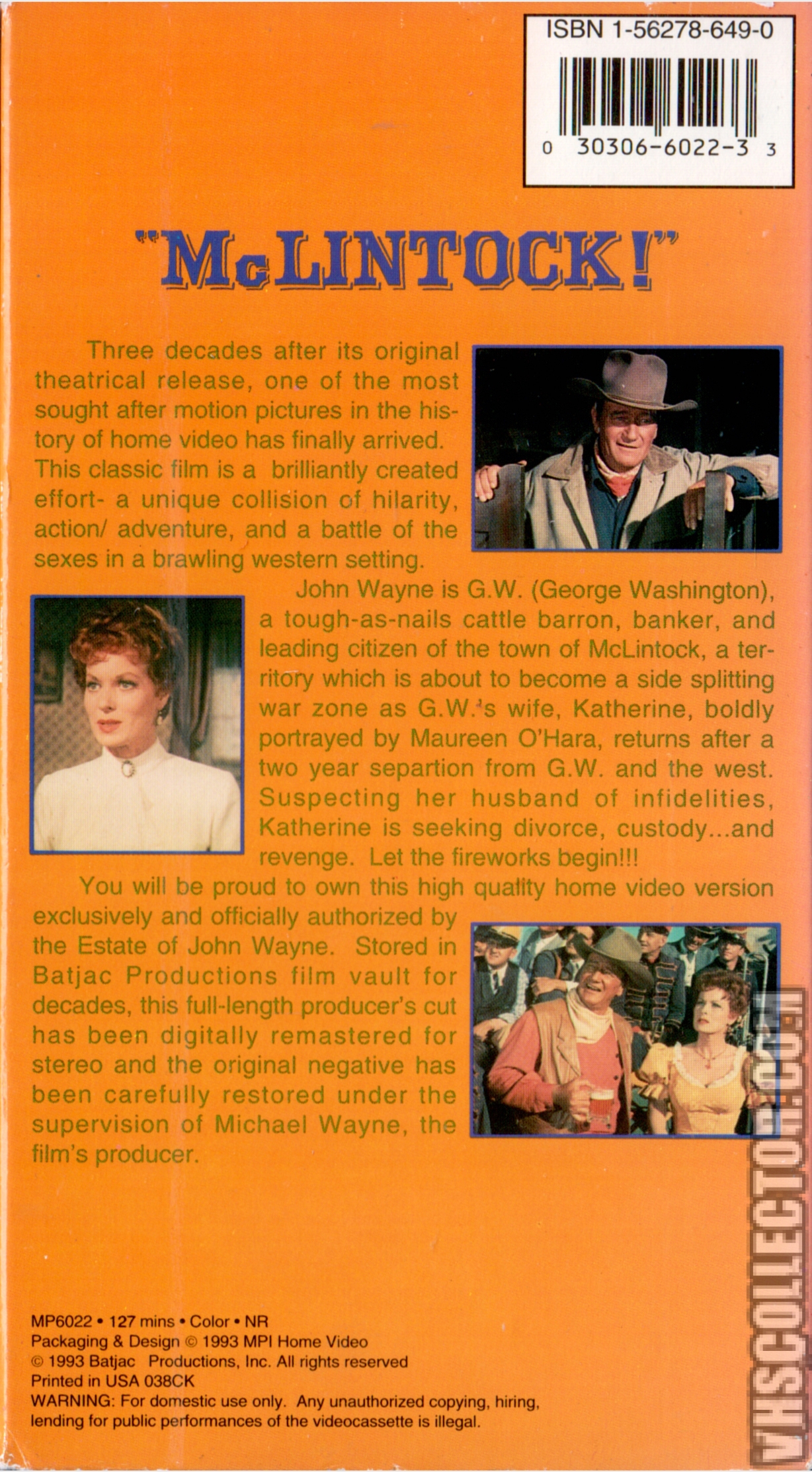 ISBN 1-56278-649-0

0 30306-6022-3 3

"McLINTOCK!"

Three decades after its original theatrical release, one of the most sought after motion pictures in the history of home video has finally arrived. This classic film is a brilliantly created effort- a unique collision of hilarity, action/ adventure, and a battle of the sexes in a brawling western setting.

John Wayne is G.W. (George Washington), a tough-as-nails cattle barron, banker, and leading citizen of the town of McLintock, a territory which is about to become a side splitting war zone as G.W.'s wife, Katherine, boldly portrayed by Maureen O'Hara, returns after a two year separtion from G.W. and the west. Suspecting her husband of infidelities, Katherine is seeking divorce, custody...and revenge. Let the fireworks begin!!!

You will be proud to own this high quality home video version exclusively and officially authorized by the Estate of John Wayne. Stored in Batjac Productions film vault for decades, this full-length producer's cut has been digitally remastered for stereo and the original negative has been carefully restored under the supervision of Michael Wayne, the film's producer.

MP6022 • 127 mins • Color • NR
Packaging & Design © 1993 MPI Home Video
© 1993 Batjac Productions, Inc. All rights reserved
Printed in USA 038CK
WARNING: For domestic use only. Any unauthorized copying, hiring, lending for public performances of the videocassette is illegal.

VHSCOLLECTOR.COM